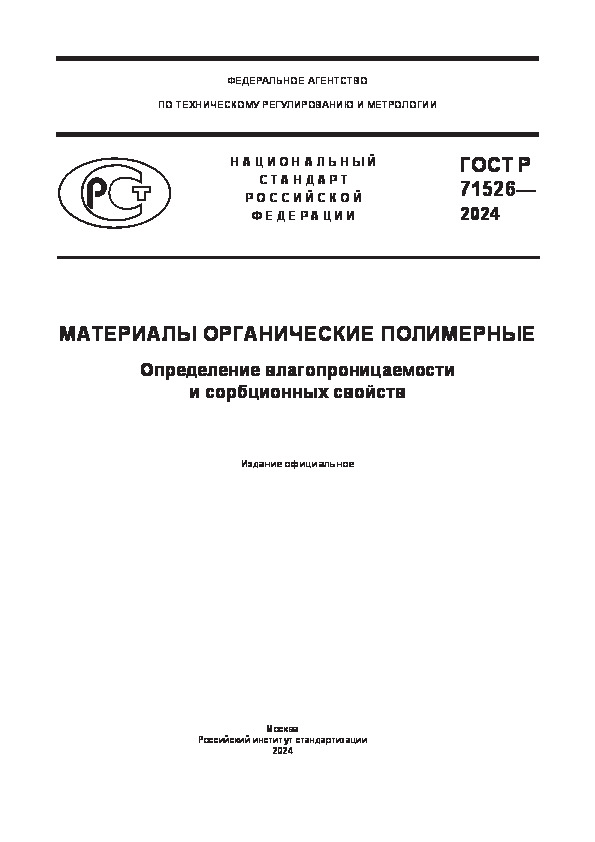 ФЕДЕРАЛЬНОЕ АГЕНТСТВО

ПО ТЕХНИЧЕСКОМУ РЕГУЛИРОВАНИЮ И МЕТРОЛОГИИ

РСТ

НАЦИОНАЛЬНЫЙ СТАНДАРТ РОССИЙСКОЙ ФЕДЕРАЦИИ

ГОСТ Р 71526— 2024

МАТЕРИАЛЫ ОРГАНИЧЕСКИЕ ПОЛИМЕРНЫЕ

Определение влагопроницаемости и сорбционных свойств

Издание официальное

Москва
Российский институт стандартизации
2024